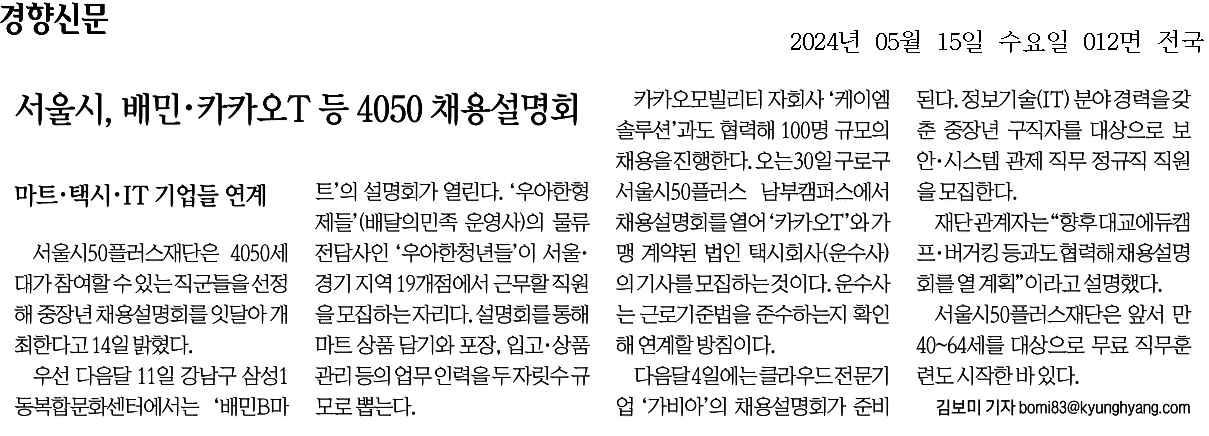 경향신문

2024년 05월 15일 수요일 012면 전국

서울시, 배민·카카오T 등 4050 채용설명회

마트·택시·IT 기업들 연계

서울시50플러스재단은 4050세대가 참여할 수 있는 직군들을 선정해 중장년 채용설명회를 잇달아 개최한다고 14일 밝혔다.

우선 다음달 11일 강남구 삼성1동복합문화센터에서는 '배민B마트'의 설명회가 열린다. '우아한형제들'(배달의민족 운영사)의 물류 전담사인 '우아한청년들'이 서울·경기 지역 19개점에서 근무할 직원을 모집하는 자리다. 설명회를 통해 마트 상품 담기와 포장, 입고·상품 관리 등의 업무 인력을 두 자릿수 규모로 뽑는다.

카카오모빌리티 자회사 '케이엠솔루션'과도 협력해 100명 규모의 채용을 진행한다. 오는 30일 구로구 서울시50플러스 남부캠퍼스에서 채용설명회를 열어 '카카오T'와 가맹 계약된 법인 택시회사(운수사)의 기사를 모집하는 것이다. 운수사는 근로기준법을 준수하는지 확인해 연계할 방침이다.

다음달 4일에는 클라우드 전문기업 '가비아'의 채용설명회가 준비된다. 정보기술(IT) 분야 경력을 갖춘 중장년 구직자를 대상으로 보안·시스템 관제 직무 정규직 직원을 모집한다.

재단 관계자는 "향후 대교에듀캠프·버거킹 등과도 협력해 채용설명회를 열 계획"이라고 설명했다.

서울시50플러스재단은 앞서 만 40~64세를 대상으로 무료 직무훈련도 시작한 바 있다.

김보미 기자 bomi83@kyunghyang.com